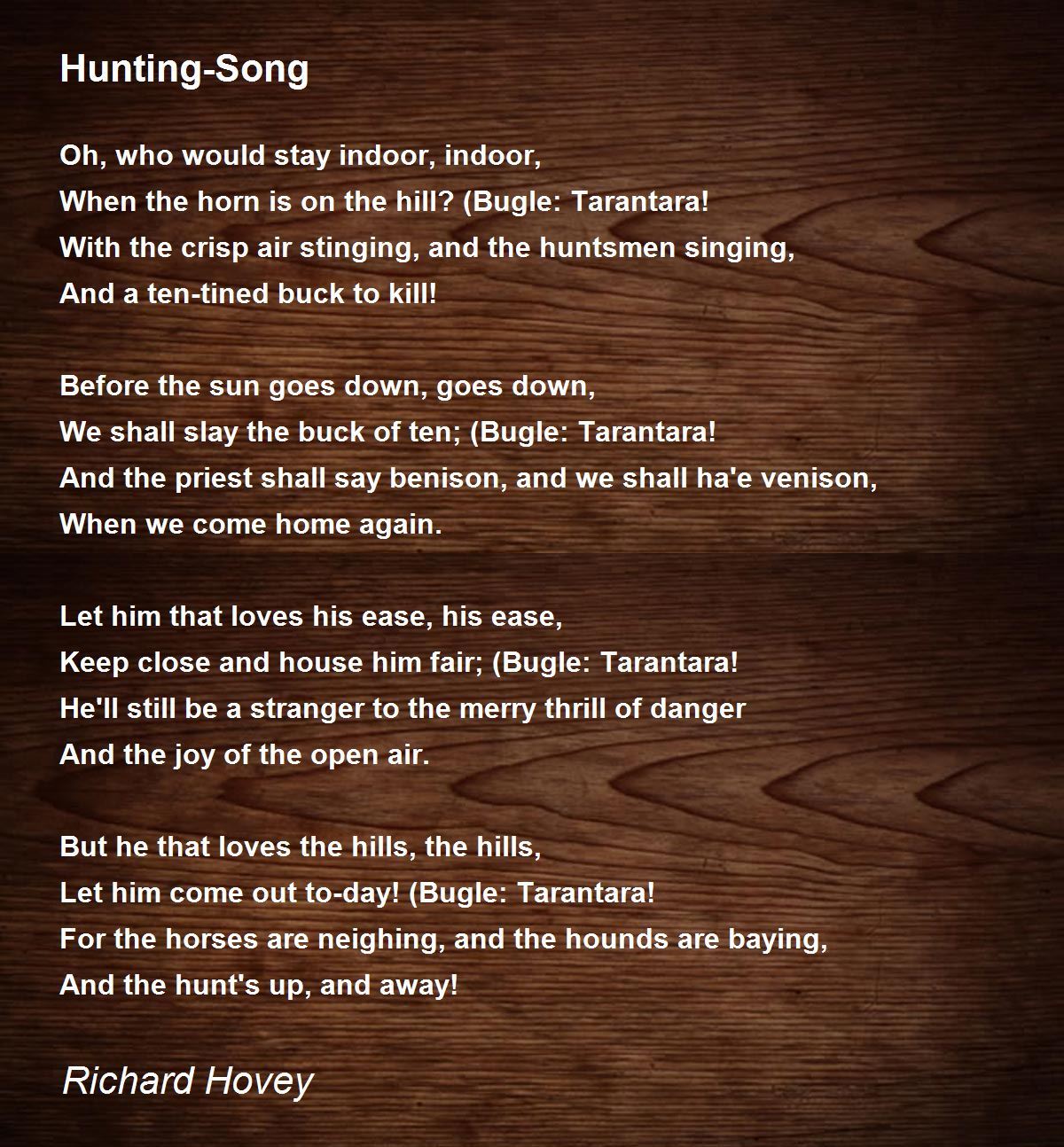 Hunting-Song

Oh, who would stay indoor, indoor,
When the horn is on the hill? (Bugle: Tarantara!
With the crisp air stinging, and the huntsmen singing,
And a ten-tined buck to kill!

Before the sun goes down, goes down,
We shall slay the buck of ten; (Bugle: Tarantara!
And the priest shall say benison, and we shall ha'e venison,
When we come home again.

Let him that loves his ease, his ease,
Keep close and house him fair; (Bugle: Tarantara!
He'll still be a stranger to the merry thrill of danger
And the joy of the open air.

But he that loves the hills, the hills,
Let him come out to-day! (Bugle: Tarantara!
For the horses are neighing, and the hounds are baying,
And the hunt's up, and away!

Richard Hovey